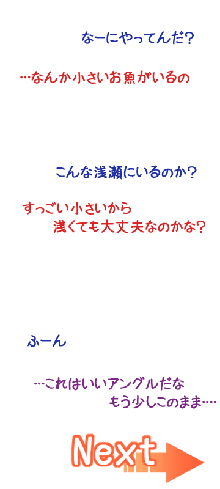 なーにやってんだ?

…なんか小さいお魚がいるの

こんな浅瀬にいるのか?

すっごい小さいから
浅くても大丈夫なのかな?

ふーん

…これはいいアングルだな
もう少しこのまま…

Next